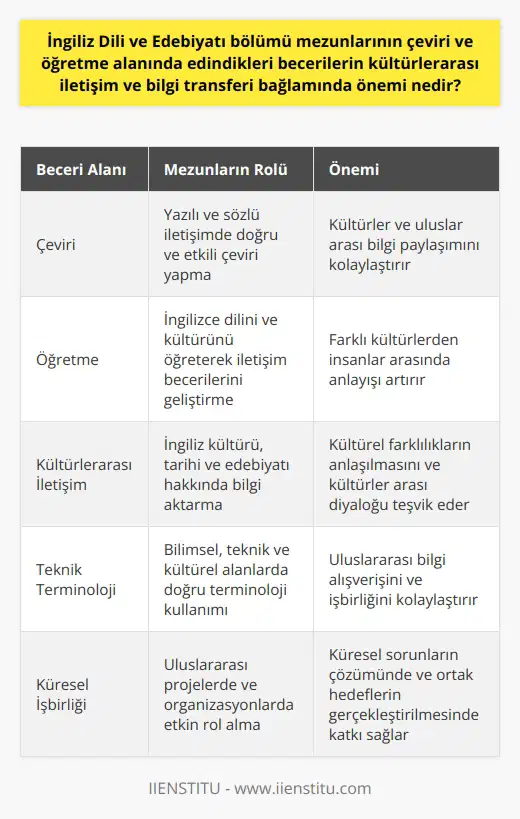 İngiliz Dili ve Edebiyatı bölümü mezunlarının çeviri ve öğretme alanında edindikleri becerilerin kültürlerarası iletişim ve bilgi transferi bağlamında önemi nedir?

| Beceri Alanı | Mezunların Rolü | Önemi |
|---|---|---|
| Çeviri | Yazılı ve sözlü iletişimde doğru ve etkili çeviri yapma | Kültürler ve uluslar arası bilgi paylaşımını kolaylaştırır |
| Öğretme | İngilizce dilini ve kültürünü öğreterek iletişim becerilerini geliştirme | Farklı kültürlerden insanlar arasında anlayışı artırır |
| Kültürlerarası İletişim | İngiliz kültürü, tarihi ve edebiyatı hakkında bilgi aktarma | Kültürel farklılıkların anlaşılmasını ve kültürler arası diyaloğu teşvik eder |
| Teknik Terminoloji | Bilimsel, teknik ve kültürel alanlarda doğru terminoloji kullanımı | Uluslararası bilgi alışverişini ve işbirliğini kolaylaştırır |
| Küresel İşbirliği | Uluslararası projelerde ve organizasyonlarda etkin rol alma | Küresel sorunların çözümünde ve ortak hedeflerin gerçekleştirilmesinde katkı sağlar |

IIENSTITU - www.iienstitu.com